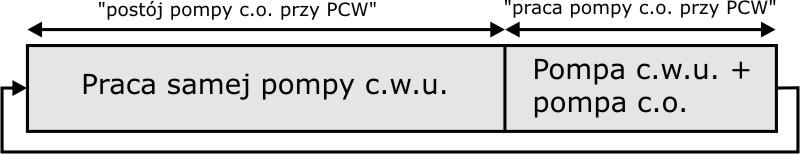 "postój pompy c.o. przy PCW"

"praca pompy c.o. przy PCW"

Praca samej pompy c.w.u.

Pompa c.w.u. + pompa c.o.